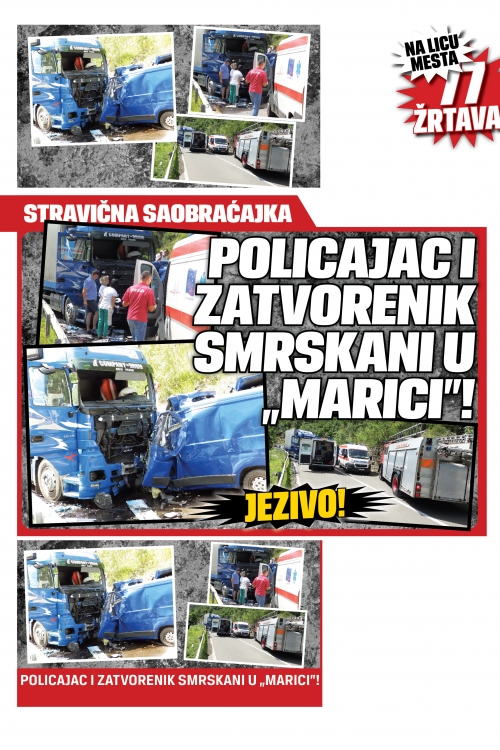 NA LICU MESTA
77
ŽRTAVA

STRAVIČNA SAOBRAĆAJKA

POLICAJAC I ZATVORENIK SMRSKANI U „MARICI"!

JEZIVO!

POLICAJAC I ZATVORENIK SMRSKANI U „MARICI"!